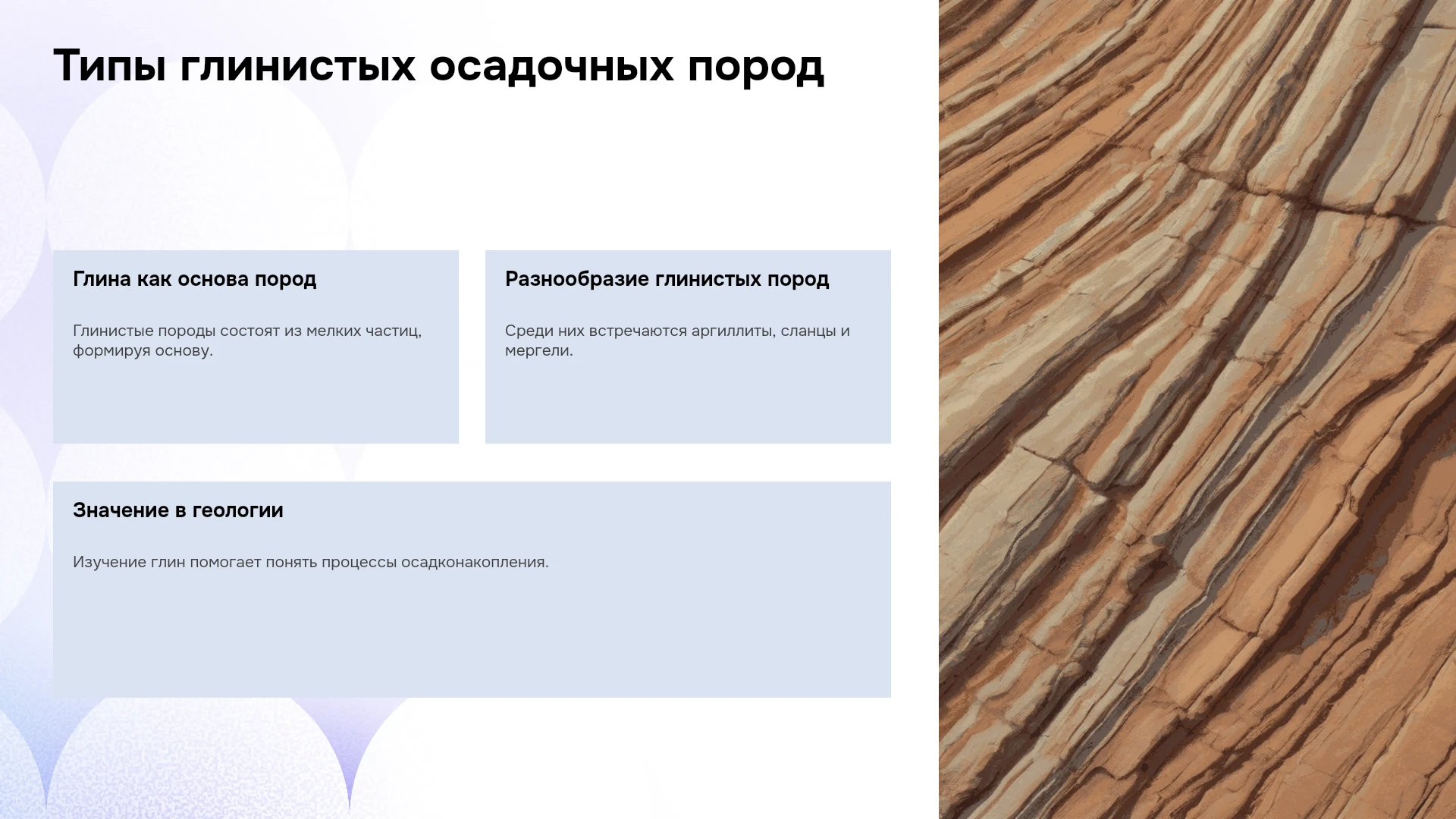 Типы глинистых осадочных пород

Глина как основа пород

Глинистые породы состоят из мелких частиц, формируя основу.

Разнообразие глинистых пород

Среди них встречаются аргиллиты, сланцы и мергели.

Значение в геологии

Изучение глин помогает понять процессы осадконакопления.